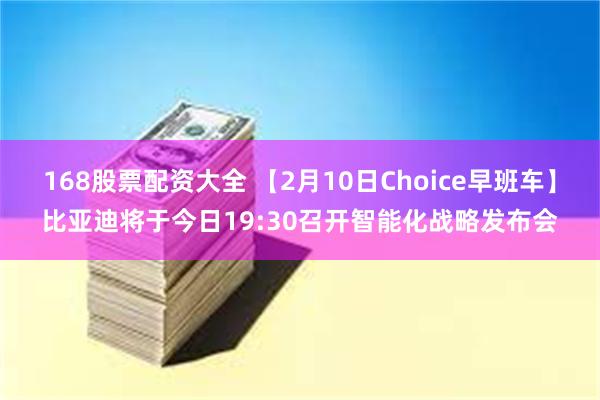 168股票配资大全 【2月10日Choice早班车】比亚迪将于今日19:30召开智能化战略发布会